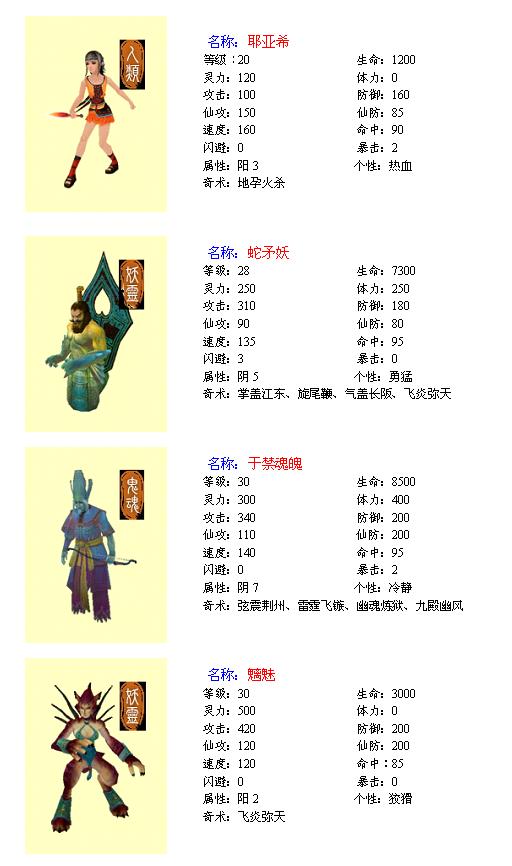 人類

名称：耶亚希
等级：20 生命：1200
灵力：120 体力：0
攻击：100 防御：160
仙攻：150 仙防：85
速度：160 命中：90
闪避：0 暴击：2
属性：阳3 个性：热血
奇术：地孕火杀

妖靈

名称：蛇矛妖
等级：28 生命：7300
灵力：250 体力：250
攻击：310 防御：180
仙攻：90 仙防：80
速度：135 命中：95
闪避：3 暴击：0
属性：阴5 个性：勇猛
奇术：掌盖江东、旋尾鞭、气盖长阪、飞炎弥天

鬼魂

名称：于禁魂魄
等级：30 生命：8500
灵力：300 体力：400
攻击：340 防御：200
仙攻：110 仙防：200
速度：140 命中：95
闪避：0 暴击：2
属性：阴7 个性：冷静
奇术：弦震荆州、雷霆飞镞、幽魂炼狱、九殿幽风

妖靈

名称：魑魅
等级：30 生命：3000
灵力：500 体力：0
攻击：420 防御：200
仙攻：120 仙防：200
速度：120 命中：85
闪避：0 暴击：0
属性：阳2 个性：狡猾
奇术：飞炎弥天